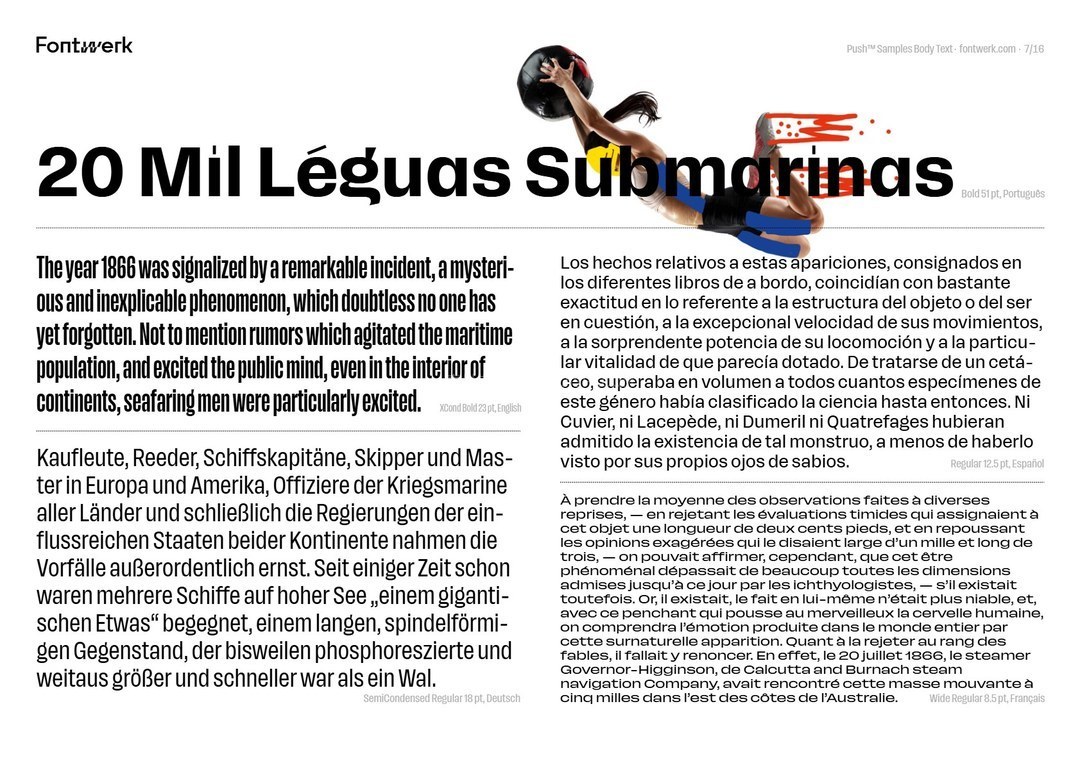 Fontwerk

Push™ Samples Body Text - fontwerk.com - 7/16

20 Mil Léguas Submarinas

Bold 51 pt, Português

The year 1866 was signalized by a remarkable incident, a mysterious and inexplicable phenomenon, which doubtless no one has yet forgotten. Not to mention rumors which agitated the maritime population, and excited the public mind, even in the interior of continents, seafaring men were particularly excited.

XCond Bold 23 pt, English

Kaufleute, Reeder, Schiffskapitäne, Skipper und Master in Europa und Amerika, Offiziere der Kriegsmarine aller Länder und schließlich die Regierungen der einflussreichen Staaten beider Kontinente nahmen die Vorfälle außerordentlich ernst. Seit einiger Zeit schon waren mehrere Schiffe auf hoher See „einem gigantischen Etwas“ begegnet, einem langen, spindelförmigen Gegenstand, der bisweilen phosphoreszierte und weitaus größer und schneller war als ein Wal.

SemiCondensed Regular 18 pt, Deutsch

Los hechos relativos a estas apariciones, consignados en los diferentes libros de a bordo, coincidían con bastante exactitud en lo referente a la estructura del objeto o del ser en cuestión, a la excepcional velocidad de sus movimientos, a la sorprendente potencia de su locomoción y a la particular vitalidad de que parecía dotado. De tratarse de un cetáceo, superaba en volumen a todos cuantos especímenes de este género había clasificado la ciencia hasta entonces. Ni Cuvier, ni Lacepède, ni Dumeril ni Quatrefages hubieran admitido la existencia de tal monstruo, a menos de haberlo visto por sus propios ojos de sabios.

Regular 12.5 pt, Español

À prendre la moyenne des observations faites à diverses reprises, — en rejetant les évaluations timides qui assignaient à cet objet une longueur de deux cents pieds, et en repoussant les opinions exagérées qui le disaient large d'un mille et long de trois, — on pouvait affirmer, cependant, que cet être phénoménal dépassait de beaucoup toutes les dimensions admises jusqu'à ce jour par les ichthyologistes, — s'il existait toutefois. Or, il existait, le fait en lui-même n'était plus niable, et, avec ce penchant qui pousse au merveilleux la cervelle humaine, on comprendra l'émotion produite dans le monde entier par cette surnaturelle apparition. Quant à la rejeter au rang des fables, il fallait y renoncer. En effet, le 20 juillet 1866, le steamer Governor-Higginson, de Calcutta and Burnach steam navigation Company, avait rencontré cette masse mouvante à cinq milles dans l'est des côtes de l'Australie.

Wide Regular 8.5 pt, Français